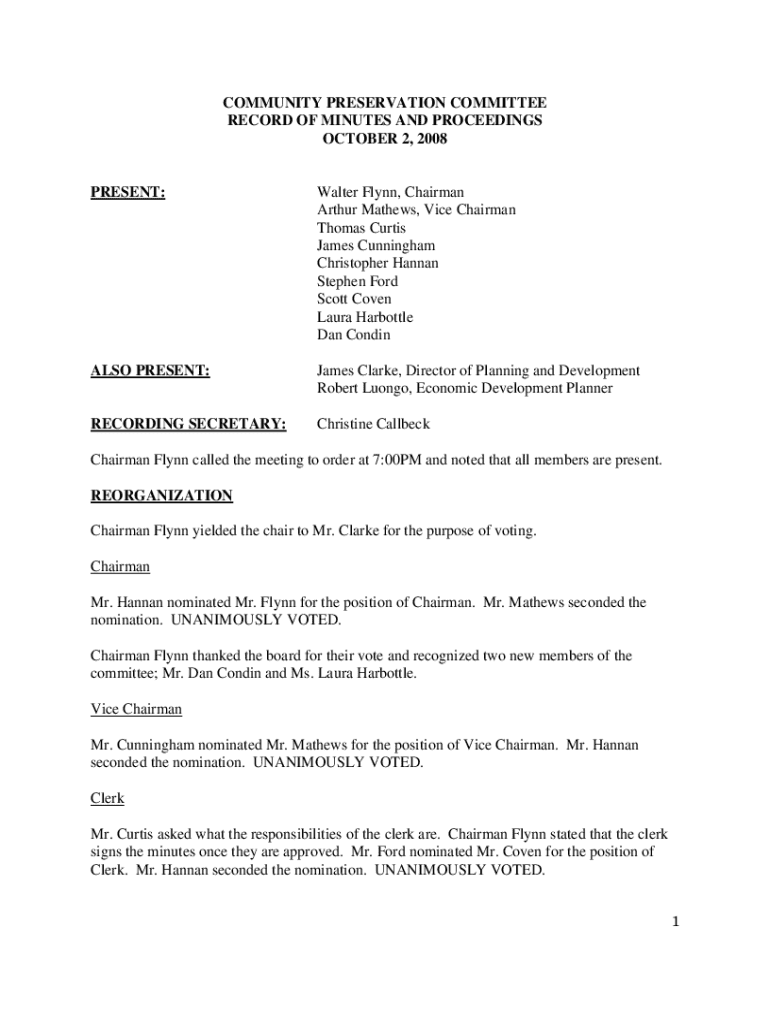 COMMUNITY PRESERVATION COMMITTEE
RECORD OF MINUTES AND PROCEEDINGS
OCTOBER 2, 2008

PRESENT:

Walter Flynn, Chairman
Arthur Mathews, Vice Chairman
Thomas Curtis
James Cunningham
Christopher Hannan
Stephen Ford
Scott Coven
Laura Harbottle
Dan Condin

ALSO PRESENT:

James Clarke, Director of Planning and Development
Robert Luongo, Economic Development Planner

RECORDING SECRETARY:

Christine Callbeck

Chairman Flynn called the meeting to order at 7:00PM and noted that all members are present.

REORGANIZATION

Chairman Flynn yielded the chair to Mr. Clarke for the purpose of voting.

Chairman

Mr. Hannan nominated Mr. Flynn for the position of Chairman. Mr. Mathews seconded the nomination. UNANIMOUSLY VOTED.

Chairman Flynn thanked the board for their vote and recognized two new members of the committee; Mr. Dan Condin and Ms. Laura Harbottle.

Vice Chairman

Mr. Cunningham nominated Mr. Mathews for the position of Vice Chairman. Mr. Hannan seconded the nomination. UNANIMOUSLY VOTED.

Clerk

Mr. Curtis asked what the responsibilities of the clerk are. Chairman Flynn stated that the clerk signs the minutes once they are approved. Mr. Ford nominated Mr. Coven for the position of Clerk. Mr. Hannan seconded the nomination. UNANIMOUSLY VOTED.

1